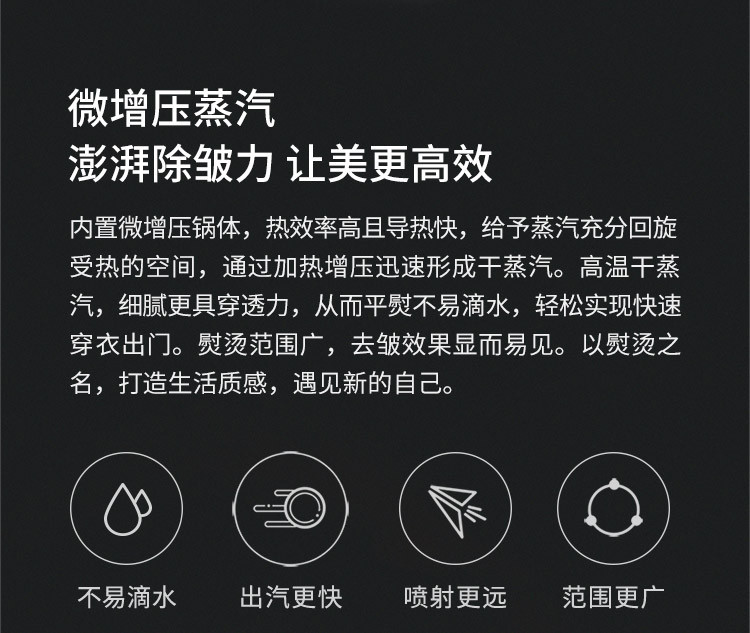 微增压蒸汽
澎湃除皱力 让美更高效

内置微增压锅体，热效率高且导热快，给予蒸汽充分回旋受热的空间，通过加热增压迅速形成干蒸汽。高温干蒸汽，细腻更具穿透力，从而平熨不易滴水，轻松实现快速穿衣出门。熨烫范围广，去皱效果显而易见。以熨烫之名，打造生活质感，遇见新的自己。

不易滴水

出汽更快

喷射更远

范围更广